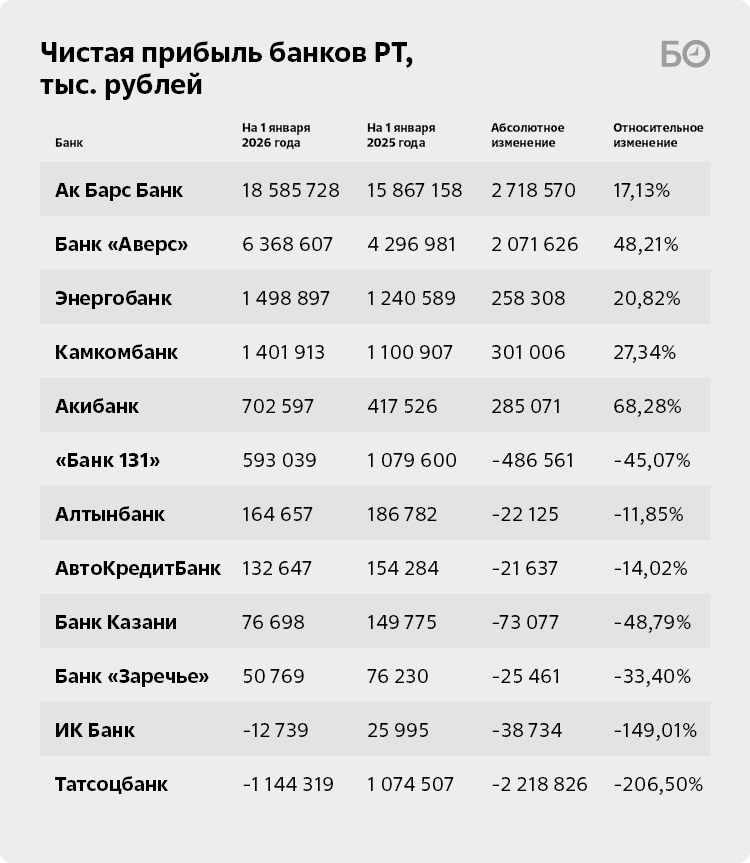 Чистая прибыль банков РТ, тыс. рублей

БО

| Банк | На 1 января 2026 года | На 1 января 2025 года | Абсолютное изменение | Относительное изменение |
|---|---|---|---|---|
| Ак Барс Банк | 18 585 728 | 15 867 158 | 2 718 570 | 17,13% |
| Банк «Аверс» | 6 368 607 | 4 296 981 | 2 071 626 | 48,21% |
| Энергобанк | 1 498 897 | 1 240 589 | 258 308 | 20,82% |
| Камкомбанк | 1 401 913 | 1 100 907 | 301 006 | 27,34% |
| Акибанк | 702 597 | 417 526 | 285 071 | 68,28% |
| «Банк 131» | 593 039 | 1 079 600 | -486 561 | -45,07% |
| Алтынбанк | 164 657 | 186 782 | -22 125 | -11,85% |
| АвтоКредитБанк | 132 647 | 154 284 | -21 637 | -14,02% |
| Банк Казани | 76 698 | 149 775 | -73 077 | -48,79% |
| Банк «Заречье» | 50 769 | 76 230 | -25 461 | -33,40% |
| ИК Банк | -12 739 | 25 995 | -38 734 | -149,01% |
| Татсоцбанк | -1 144 319 | 1 074 507 | -2 218 826 | -206,50% |